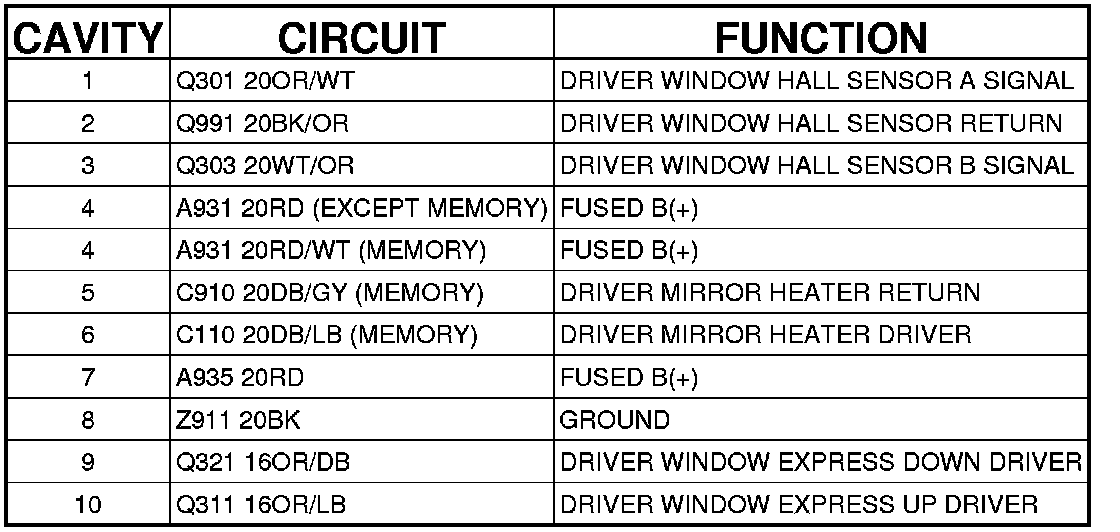 | CAVITY | CIRCUIT | FUNCTION |
|---|---|---|
| 1 | Q301 20OR/WT | DRIVER WINDOW HALL SENSOR A SIGNAL |
| 2 | Q991 20BK/OR | DRIVER WINDOW HALL SENSOR RETURN |
| 3 | Q303 20WT/OR | DRIVER WINDOW HALL SENSOR B SIGNAL |
| 4 | A931 20RD (EXCEPT MEMORY) | FUSED B(+) |
| 4 | A931 20RD/WT (MEMORY) | FUSED B(+) |
| 5 | C910 20DB/GY (MEMORY) | DRIVER MIRROR HEATER RETURN |
| 6 | C110 20DB/LB (MEMORY) | DRIVER MIRROR HEATER DRIVER |
| 7 | A935 20RD | FUSED B(+) |
| 8 | Z911 20BK | GROUND |
| 9 | Q321 16OR/DB | DRIVER WINDOW EXPRESS DOWN DRIVER |
| 10 | Q311 16OR/LB | DRIVER WINDOW EXPRESS UP DRIVER |